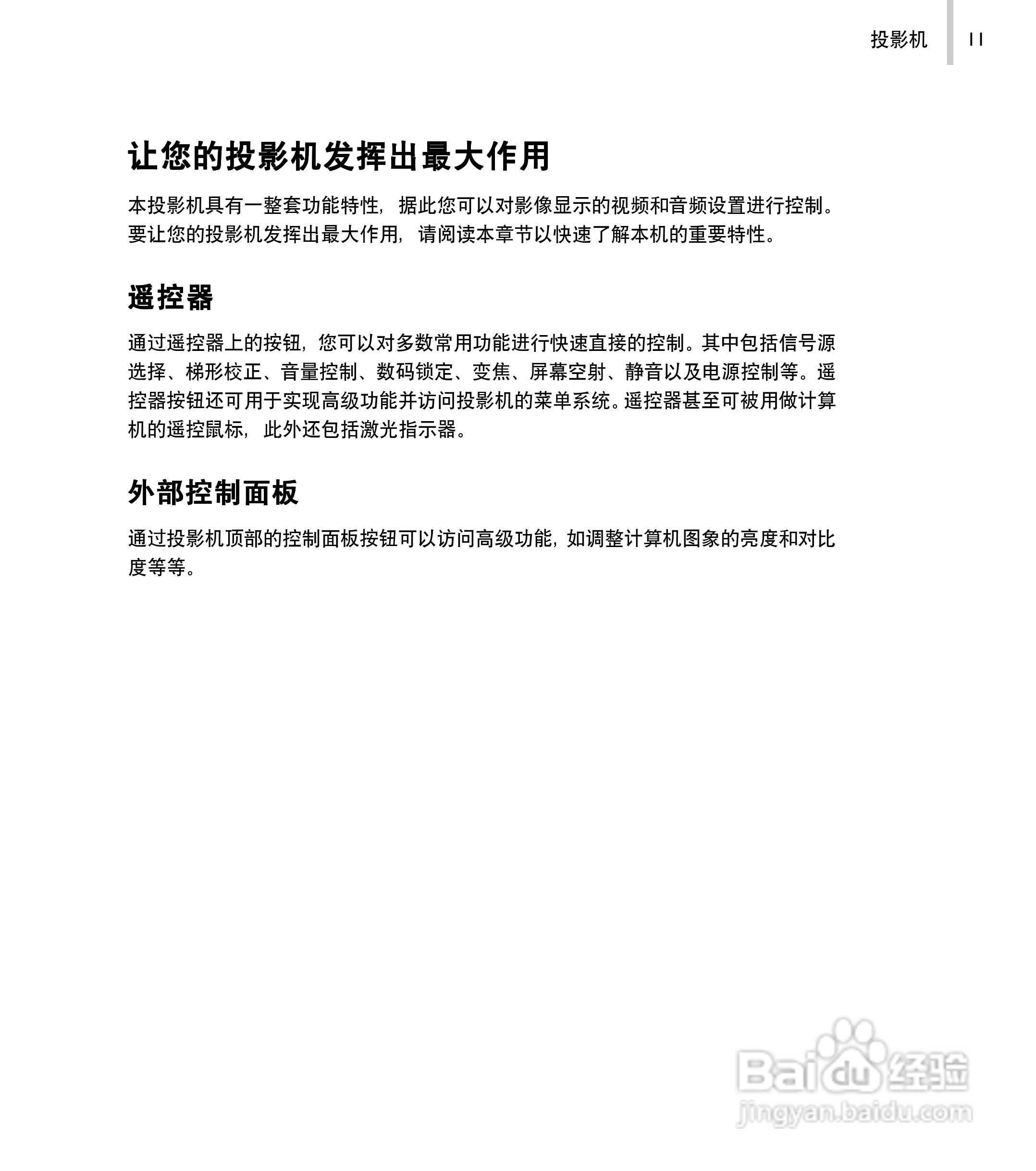 投影机 11

让您的投影机发挥出最大作用

本投影机具有一整套功能特性，据此您可以对影像显示的视频和音频设置进行控制。要让您的投影机发挥出最大作用，请阅读本章节以快速了解本机的重要特性。

遥控器

通过遥控器上的按钮，您可以对多数常用功能进行快速直接的控制。其中包括信号源选择、梯形校正、音量控制、数码锁定、变焦、屏幕空射、静音以及电源控制等。遥控器按钮还可用于实现高级功能并访问投影机的菜单系统。遥控器甚至可被用做计算机的遥控鼠标，此外还包括激光指示器。

外部控制面板

通过投影机顶部的控制面板按钮可以访问高级功能，如调整计算机图象的亮度和对比度等等。

Baidu经验
jingyan.baidu.com